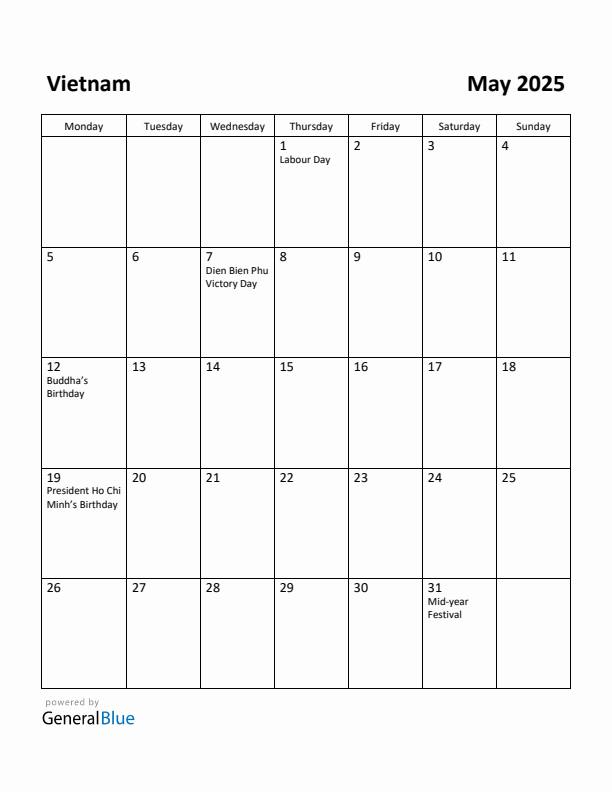 Vietnam

May 2025

| Monday | Tuesday | Wednesday | Thursday | Friday | Saturday | Sunday |
|---|---|---|---|---|---|---|
| | | | 1 Labour Day | 2 | 3 | 4 |
| 5 | 6 | 7 Dien Bien Phu Victory Day | 8 | 9 | 10 | 11 |
| 12 Buddha's Birthday | 13 | 14 | 15 | 16 | 17 | 18 |
| 19 President Ho Chi Minh's Birthday | 20 | 21 | 22 | 23 | 24 | 25 |
| 26 | 27 | 28 | 29 | 30 | 31 Mid-year Festival | |

powered by
GeneralBlue